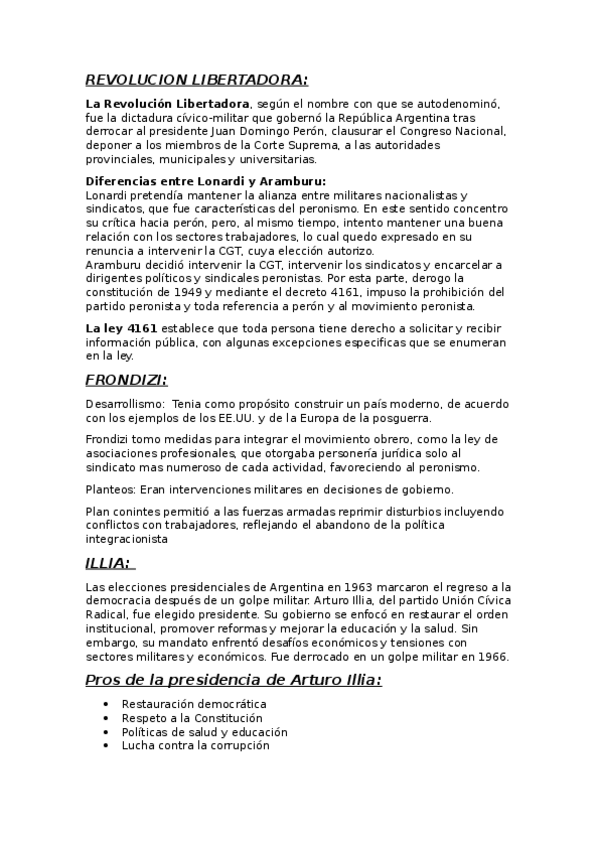 REVOLUCION LIBERTADORA:

La Revolución Libertadora, según el nombre con que se autodenominó, fue la dictadura cívico-militar que gobernó la República Argentina tras derrocar al presidente Juan Domingo Perón, clausurar el Congreso Nacional, deponer a los miembros de la Corte Suprema, a las autoridades provinciales, municipales y universitarias.

Diferencias entre Lonardi y Aramburu:
Lonardi pretendía mantener la alianza entre militares nacionalistas y sindicatos, que fue características del peronismo. En este sentido concentro su crítica hacia perón, pero, al mismo tiempo, intento mantener una buena relación con los sectores trabajadores, lo cual quedo expresado en su renuncia a intervenir la CGT, cuya elección autorizo.
Aramburu decidió intervenir la CGT, intervenir los sindicatos y encarcelar a dirigentes políticos y sindicales peronistas. Por esta parte, derogo la constitución de 1949 y mediante el decreto 4161, impuso la prohibición del partido peronista y toda referencia a perón y al movimiento peronista.

La ley 4161 establece que toda persona tiene derecho a solicitar y recibir información pública, con algunas excepciones especificas que se enumeran en la ley.

FRONDIZI:

Desarrollismo: Tenia como propósito construir un país moderno, de acuerdo con los ejemplos de los EE.UU. y de la Europa de la posguerra.

Frondizi tomo medidas para integrar el movimiento obrero, como la ley de asociaciones profesionales, que otorgaba personería jurídica solo al sindicato mas numeroso de cada actividad, favoreciendo al peronismo.

Planteos: Eran intervenciones militares en decisiones de gobierno.

Plan conintes permitió a las fuerzas armadas reprimir disturbios incluyendo conflictos con trabajadores, reflejando el abandono de la política integracionista

ILLIA:

Las elecciones presidenciales de Argentina en 1963 marcaron el regreso a la democracia después de un golpe militar. Arturo Illia, del partido Unión Cívica Radical, fue elegido presidente. Su gobierno se enfocó en restaurar el orden institucional, promover reformas y mejorar la educación y la salud. Sin embargo, su mandato enfrentó desafíos económicos y tensiones con sectores militares y económicos. Fue derrocado en un golpe militar en 1966.

Pros de la presidencia de Arturo Illia:

• Restauración democrática
• Respeto a la Constitución
• Políticas de salud y educación
• Lucha contra la corrupción